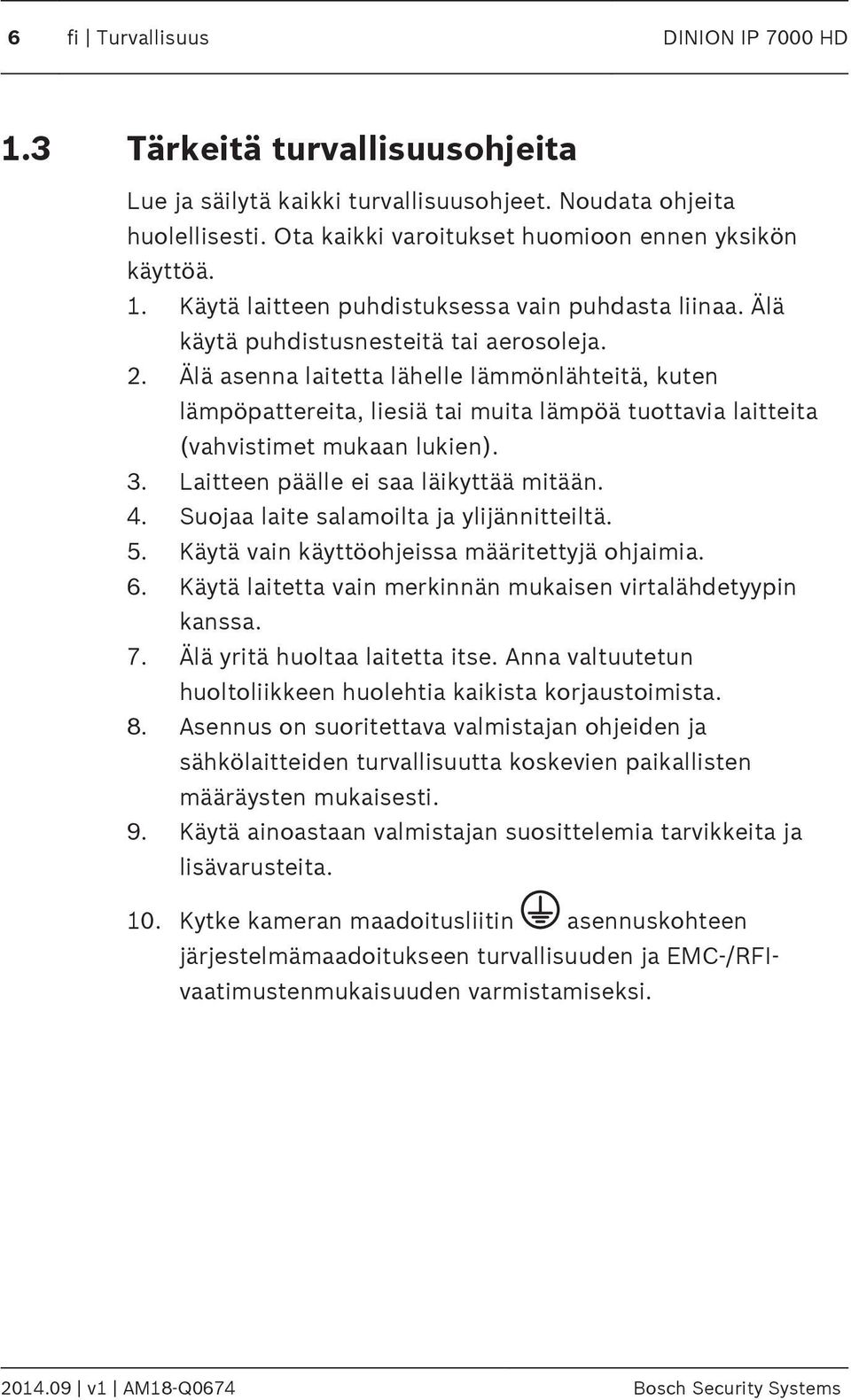 6 fi | Turvallisuus DINION IP 7000 HD

1.3 Tärkeitä turvallisuusohjeita

Lue ja säilytä kaikki turvallisuusohjeet. Noudata ohjeita huolellisesti. Ota kaikki varoitukset huomioon ennen yksikön käyttöä.

1. Käytä laitteen puhdistuksessa vain puhdasta liinaa. Älä käytä puhdistusnesteitä tai aerosoleja.
2. Älä asenna laitetta lähelle lämmönlähteitä, kuten lämpöpattereita, liesiä tai muita lämpöä tuottavia laitteita (vahvistimet mukaan lukien).
3. Laitteen päälle ei saa läikyttää mitään.
4. Suojaa laite salamoilta ja ylijännitteiltä.
5. Käytä vain käyttöohjeissa määritettyjä ohjaimia.
6. Käytä laitetta vain merkinnän mukaisen virtalähdetyypin kanssa.
7. Älä yritä huoltaa laitetta itse. Anna valtuutetun huoltoliikkeen huolehtia kaikista korjaustoimista.
8. Asennus on suoritettava valmistajan ohjeiden ja sähkölaitteiden turvallisuutta koskevien paikallisten määräysten mukaisesti.
9. Käytä ainoastaan valmistajan suosittelemia tarvikkeita ja lisävarusteita.
10. Kytke kameran maadoitusliitin asennuskohteen järjestelmämaadoitukseen turvallisuuden ja EMC-/RFI-vaatimustenmukaisuuden varmistamiseksi.

2014.09 | v1 | AM18-Q0674 Bosch Security Systems